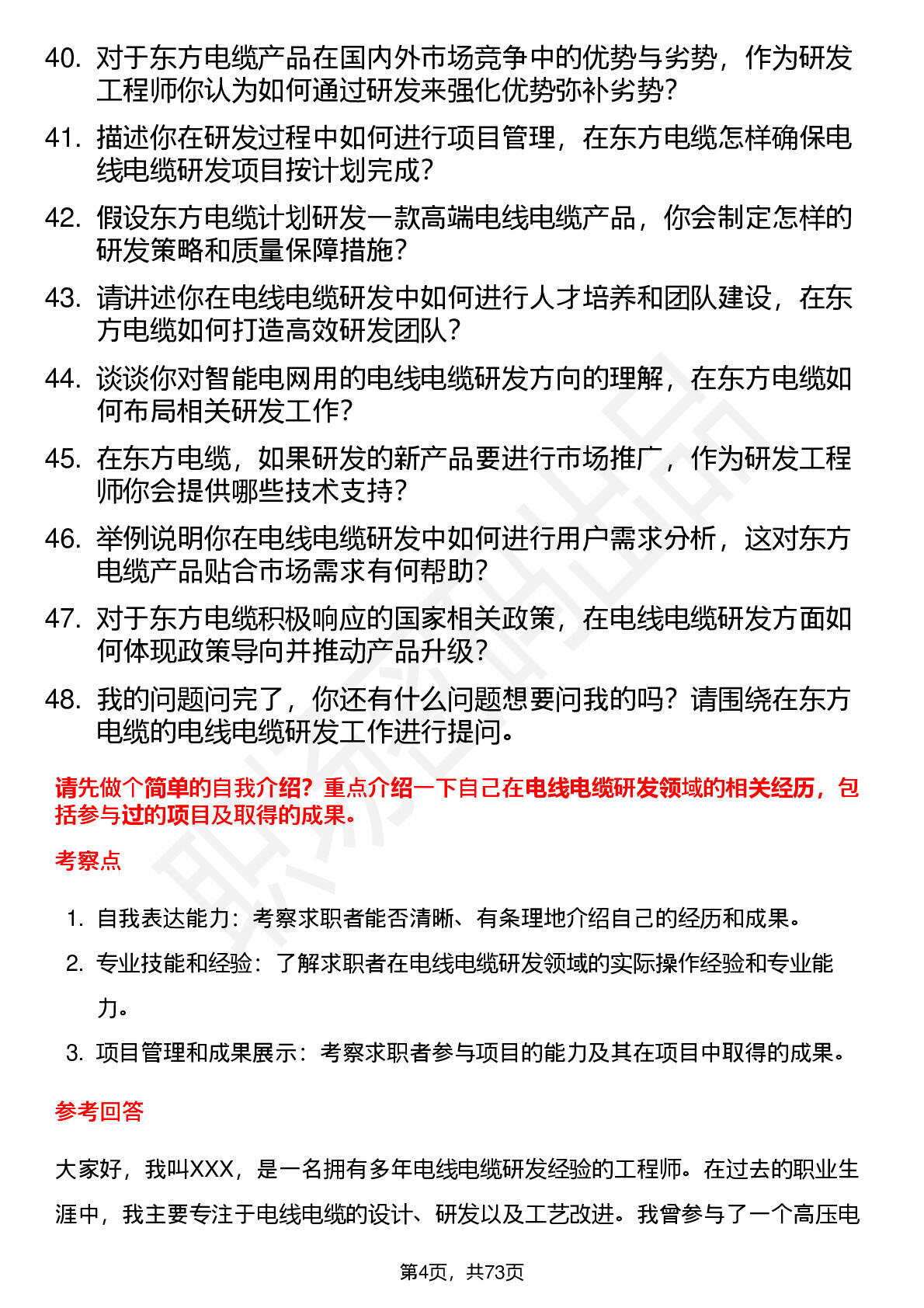 40. 对于东方电缆产品在国内外市场竞争中的优势与劣势，作为研发工程师你认为如何通过研发来强化优势弥补劣势？

41. 描述你在研发过程中如何进行项目管理，在东方电缆怎样确保电线电缆研发项目按计划完成？

42. 假设东方电缆计划研发一款高端电线电缆产品，你会制定怎样的研发策略和质量保障措施？

43. 请讲述你在电线电缆研发中如何进行人才培养和团队建设，在东方电缆如何打造高效研发团队？

44. 谈谈你对智能电网用的电线电缆研发方向的理解，在东方电缆如何布局相关研发工作？

45. 在东方电缆，如果研发的新产品要进行市场推广，作为研发工程师你会提供哪些技术支持？

46. 举例说明你在电线电缆研发中如何进行用户需求分析，这对东方电缆产品贴合市场需求有何帮助？

47. 对于东方电缆积极响应的国家相关政策，在电线电缆研发方面如何体现政策导向并推动产品升级？

48. 我的问题问完了，你还有什么问题想要问我的吗？请围绕在东方电缆的电线电缆研发工作进行提问。

请先做个简单的自我介绍？重点介绍一下自己在电线电缆研发领域的相关经历，包括参与过的项目及取得的成果。

考察点

1. 自我表达能力：考察求职者能否清晰、有条理地介绍自己的经历和成果。
2. 专业技能和经验：了解求职者在电线电缆研发领域的实际操作经验和专业能力。
3. 项目管理和成果展示：考察求职者参与项目的能力及其在项目中取得的成果。

参考回答

大家好，我叫XXX，是一名拥有多年电线电缆研发经验的工程师。在过去的职业生涯中，我主要专注于电线电缆的设计、研发以及工艺改进。我曾参与了一个高压电

第4页，共73页